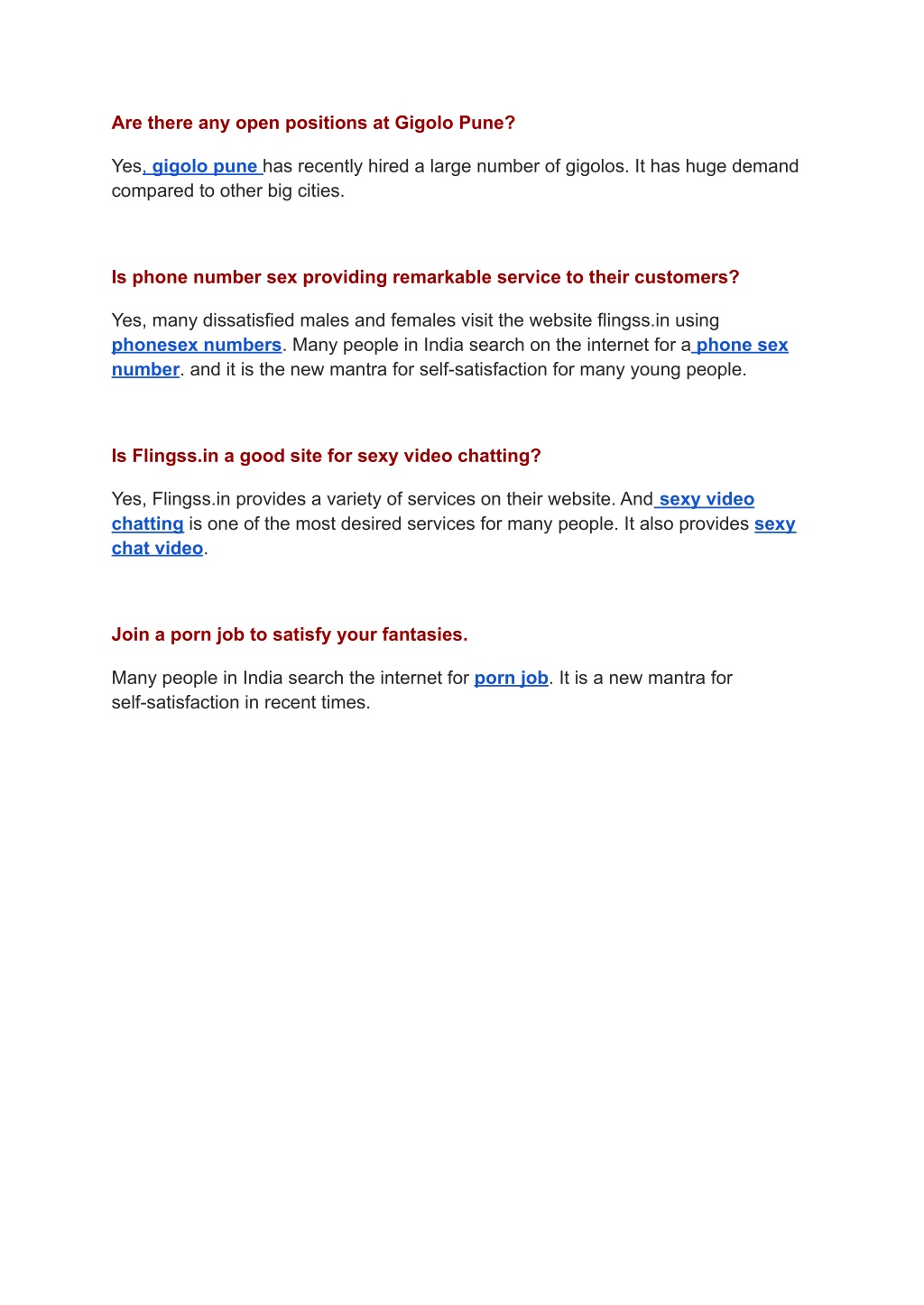 Are there any open positions at Gigolo Pune?

Yes, gigolo pune has recently hired a large number of gigolos. It has huge demand compared to other big cities.

Is phone number sex providing remarkable service to their customers?

Yes, many dissatisfied males and females visit the website flingss.in using phonesex numbers. Many people in India search on the internet for a phone sex number. and it is the new mantra for self-satisfaction for many young people.

Is Flingss.in a good site for sexy video chatting?

Yes, Flingss.in provides a variety of services on their website. And sexy video chatting is one of the most desired services for many people. It also provides sexy chat video.

Join a porn job to satisfy your fantasies.

Many people in India search the internet for porn job. It is a new mantra for self-satisfaction in recent times.